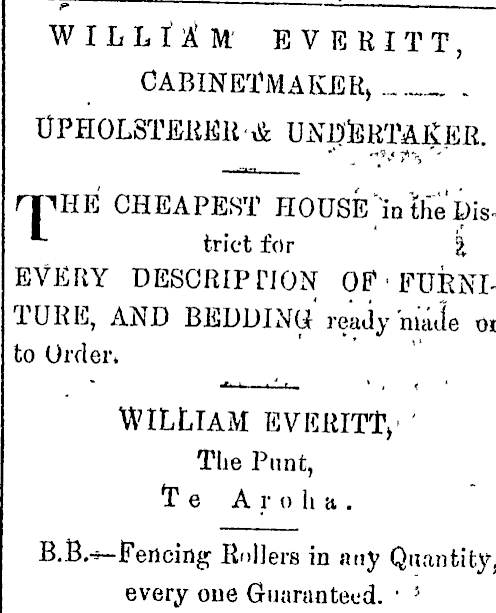 WILLIAM EVERITT,
CABINETMAKER,
UPHOLSTERER & UNDERTAKER.

THE CHEAPEST HOUSE in the District for
EVERY DESCRIPTION OF FURNITURE, AND BEDDING ready made or to Order.

WILLIAM EVERITT,
The Punt,
Te Aroha.

B.B.—Fencing Rollers in any Quantity, every one Guaranteed.